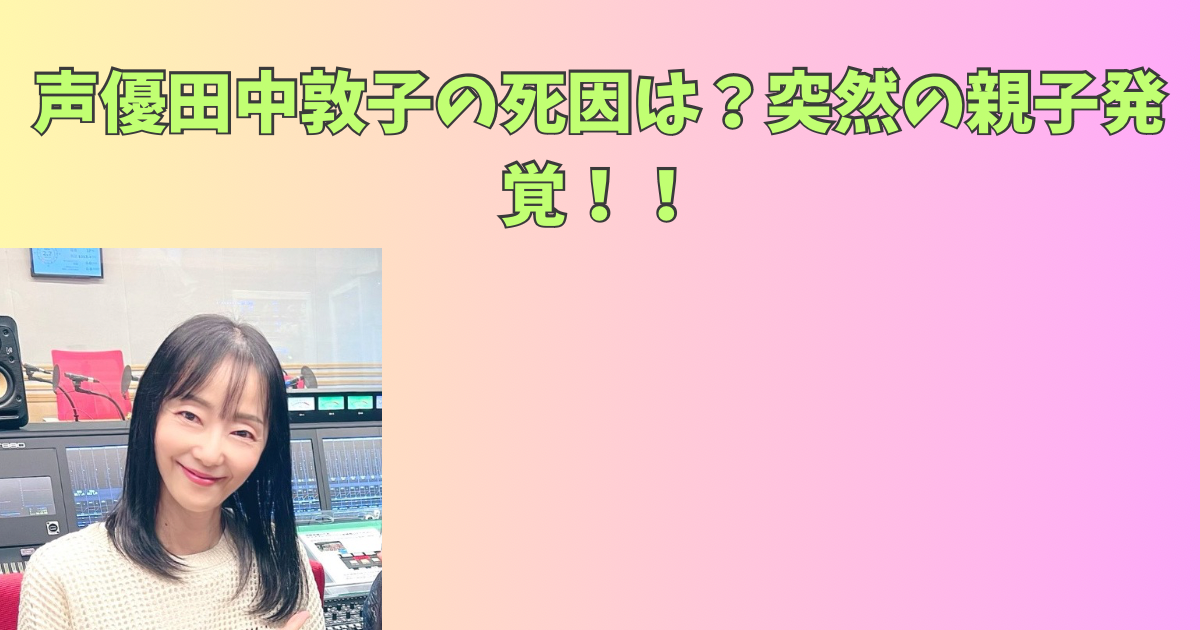 声優田中敦子の死因は？突然の親子発覚！！